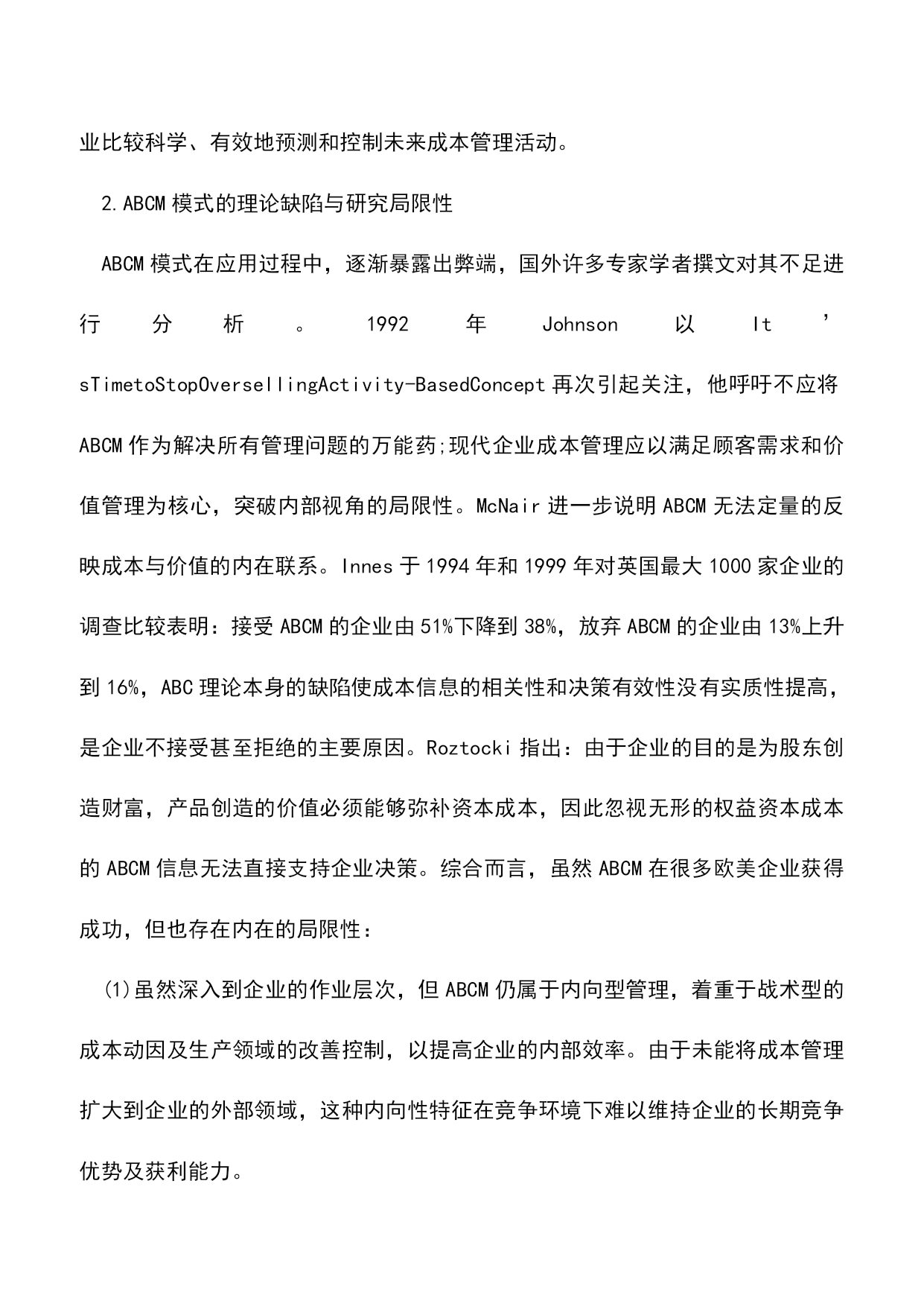 业比较科学、有效地预测和控制未来成本管理活动。

2.ABCM模式的理论缺陷与研究局限性

ABCM模式在应用过程中，逐渐暴露出弊端，国外许多专家学者撰文对其不足进行分析。1992年Johnson以It’sTimetoStopOversellingActivity-BasedConcept再次引起关注，他呼吁不应将ABCM作为解决所有管理问题的万能药;现代企业成本管理应以满足顾客需求和价值管理为核心，突破内部视角的局限性。McNair进一步说明ABCM无法定量的反映成本与价值的内在联系。Innes于1994年和1999年对英国最大1000家企业的调查比较表明：接受ABCM的企业由51%下降到38%，放弃ABCM的企业由13%上升到16%，ABC理论本身的缺陷使成本信息的相关性和决策有效性没有实质性提高，是企业不接受甚至拒绝的主要原因。Roztocki指出：由于企业的目的是为股东创造财富，产品创造的价值必须能够弥补资本成本，因此忽视无形的权益资本成本的ABCM信息无法直接支持企业决策。综合而言，虽然ABCM在很多欧美企业获得成功，但也存在内在的局限性：

(1)虽然深入到企业的作业层次，但ABCM仍属于内向型管理，着重于战术型的成本动因及生产领域的改善控制，以提高企业的内部效率。由于未能将成本管理扩大到企业的外部领域，这种内向性特征在竞争环境下难以维持企业的长期竞争优势及获利能力。